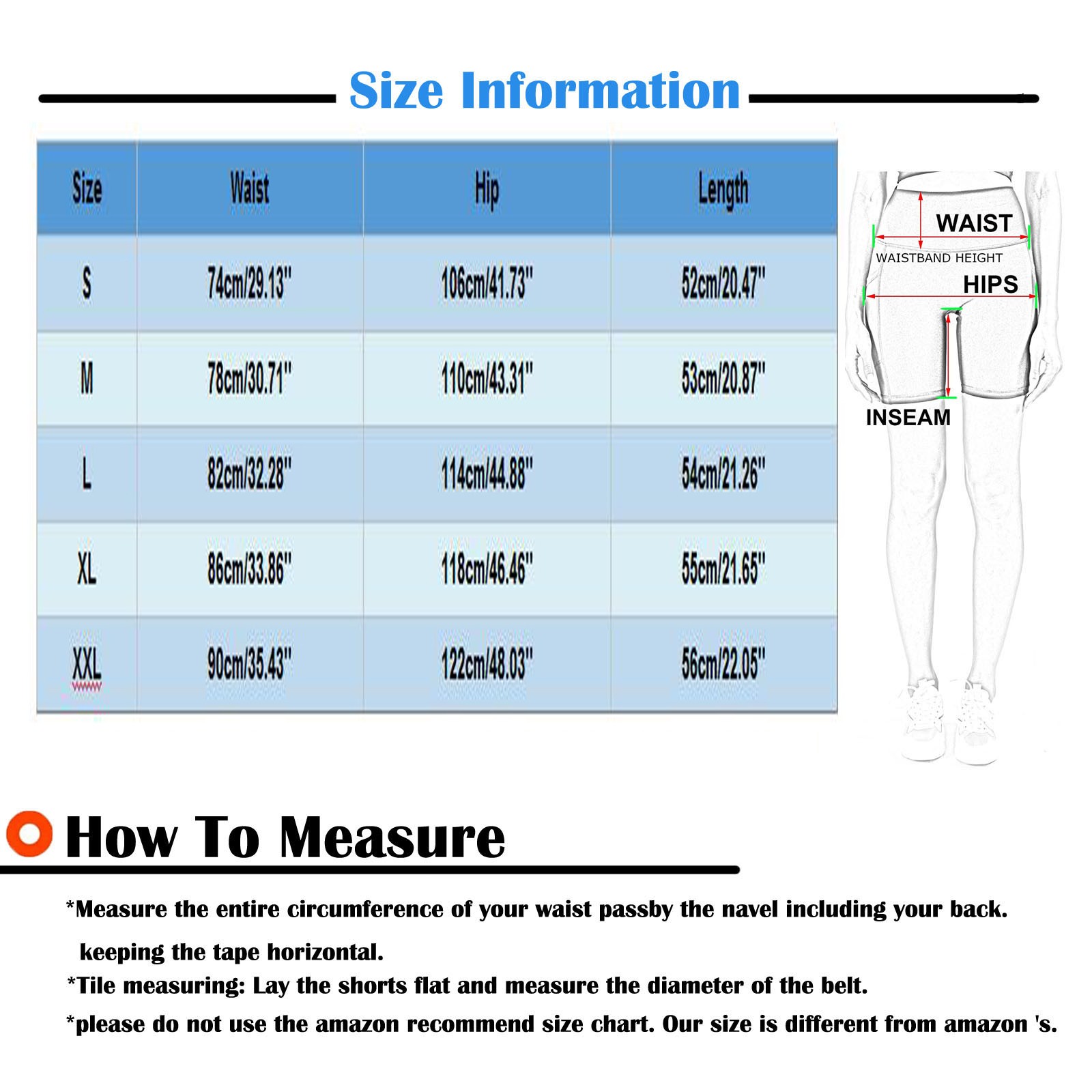 Size Information

| Size | Waist | Hip | Length |
|---|---|---|---|
| S | 74cm/29.13" | 106cm/41.73" | 52cm/20.47" |
| M | 78cm/30.71" | 110cm/43.31" | 53cm/20.87" |
| L | 82cm/32.28" | 114cm/44.88" | 54cm/21.26" |
| XL | 86cm/33.86" | 118cm/46.46" | 55cm/21.65" |
| XXL | 90cm/35.43" | 122cm/48.03" | 56cm/22.05" |

WAIST
WAISTBAND HEIGHT
HIPS
INSEAM

How To Measure

*Measure the entire circumference of your waist passby the navel including your back. keeping the tape horizontal.
*Tile measuring: Lay the shorts flat and measure the diameter of the belt.
*please do not use the amazon recommend size chart. Our size is different from amazon 's.